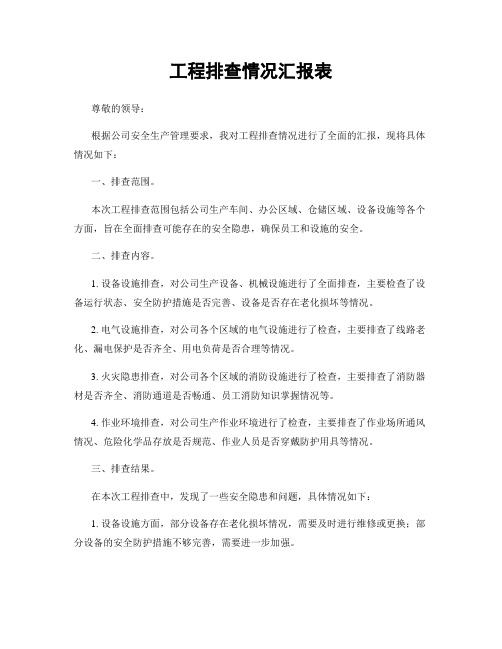 工程排查情况汇报表

尊敬的领导：

根据公司安全生产管理要求，我对工程排查情况进行了全面的汇报，现将具体情况如下：

一、排查范围。

本次工程排查范围包括公司生产车间、办公区域、仓储区域、设备设施等各个方面，旨在全面排查可能存在的安全隐患，确保员工和设施的安全。

二、排查内容。

1. 设备设施排查，对公司生产设备、机械设施进行了全面排查，主要检查了设备运行状态、安全防护措施是否完善、设备是否存在老化损坏等情况。

2. 电气设施排查，对公司各个区域的电气设施进行了检查，主要排查了线路老化、漏电保护是否齐全、用电负荷是否合理等情况。

3. 火灾隐患排查，对公司各个区域的消防设施进行了检查，主要排查了消防器材是否齐全、消防通道是否畅通、员工消防知识掌握情况等。

4. 作业环境排查，对公司生产作业环境进行了检查，主要排查了作业场所通风情况、危险化学品存放是否规范、作业人员是否穿戴防护用具等情况。

三、排查结果。

在本次工程排查中，发现了一些安全隐患和问题，具体情况如下：

1. 设备设施方面，部分设备存在老化损坏情况，需要及时进行维修或更换；部分设备的安全防护措施不够完善，需要进一步加强。